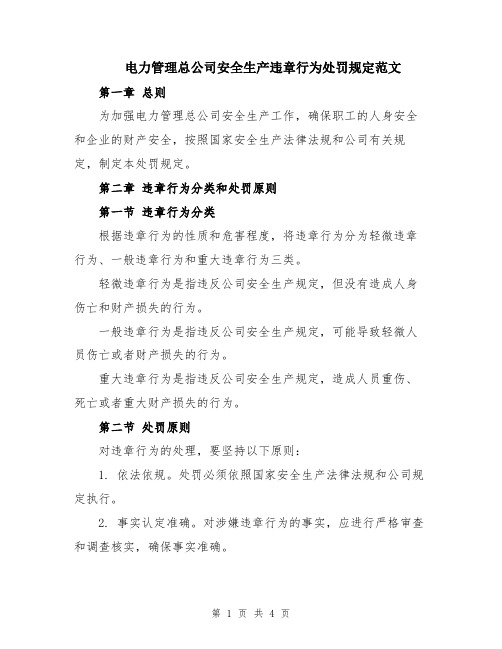 电力管理总公司安全生产违章行为处罚规定范文

第一章 总则

为加强电力管理总公司安全生产工作，确保职工的人身安全和企业的财产安全，按照国家安全生产法律法规和公司有关规定，制定本处罚规定。

第二章 违章行为分类和处罚原则

第一节 违章行为分类

根据违章行为的性质和危害程度，将违章行为分为轻微违章行为、一般违章行为和重大违章行为三类。

轻微违章行为是指违反公司安全生产规定，但没有造成人身伤亡和财产损失的行为。

一般违章行为是指违反公司安全生产规定，可能导致轻微人员伤亡或者财产损失的行为。

重大违章行为是指违反公司安全生产规定，造成人员重伤、死亡或者重大财产损失的行为。

第二节 处罚原则

对违章行为的处理，要坚持以下原则：

1. 依法依规。处罚必须依照国家安全生产法律法规和公司规定执行。

2. 事实认定准确。对涉嫌违章行为的事实，应进行严格审查和调查核实，确保事实准确。

第 1 页 共 4 页